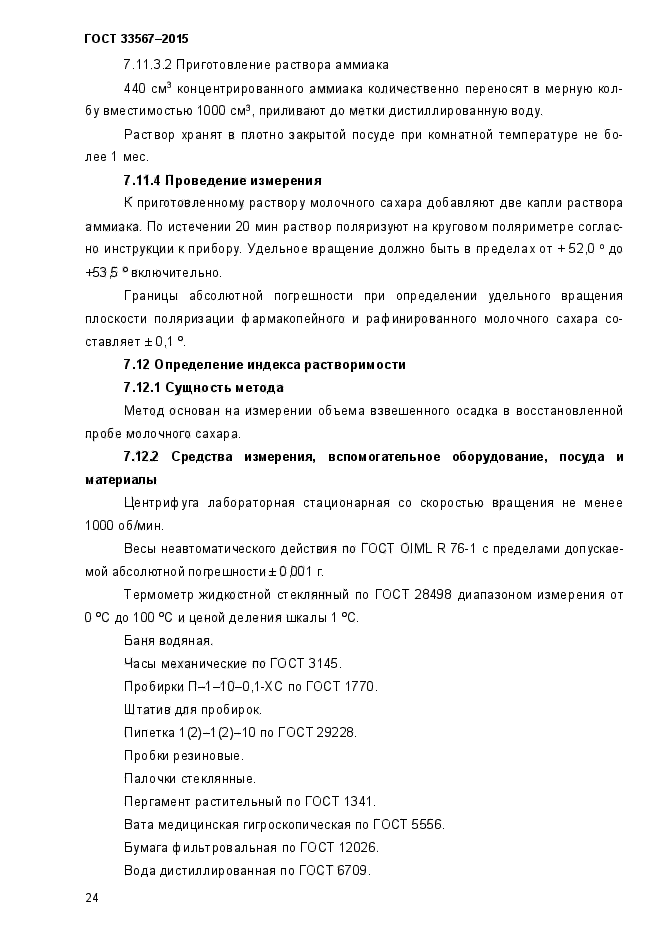 ГОСТ 33567–2015

7.11.3.2 Приготовление раствора аммиака

440 см³ концентрированного аммиака количественно переносят в мерную колбу вместимостью 1000 см³, приливают до метки дистиллированную воду.

Раствор хранят в плотно закрытой посуде при комнатной температуре не более 1 мес.

7.11.4 Проведение измерения

К приготовленному раствору молочного сахара добавляют две капли раствора аммиака. По истечении 20 мин раствор поляризуют на круговом поляриметре согласно инструкции к прибору. Удельное вращение должно быть в пределах от + 52,0 ° до +53,5 ° включительно.

Границы абсолютной погрешности при определении удельного вращения плоскости поляризации фармакопейного и рафинированного молочного сахара составляет ± 0,1 °.

7.12 Определение индекса растворимости

7.12.1 Сущность метода

Метод основан на измерении объема взвешенного осадка в восстановленной пробе молочного сахара.

7.12.2 Средства измерения, вспомогательное оборудование, посуда и материалы

Центрифуга лабораторная стационарная со скоростью вращения не менее 1000 об/мин.

Весы неавтоматического действия по ГОСТ OIML R 76-1 с пределами допускаемой абсолютной погрешности ± 0,001 г.

Термометр жидкостной стеклянный по ГОСТ 28498 диапазоном измерения от 0 °С до 100 °С и ценой деления шкалы 1 °С.

Баня водяная.

Часы механические по ГОСТ 3145.

Пробирки П–1–10–0,1-ХС по ГОСТ 1770.

Штатив для пробирок.

Пипетка 1(2)–1(2)–10 по ГОСТ 29228.

Пробки резиновые.

Палочки стеклянные.

Пергамент растительный по ГОСТ 1341.

Вата медицинская гигроскопическая по ГОСТ 5556.

Бумага фильтровальная по ГОСТ 12026.

Вода дистиллированная по ГОСТ 6709.

24